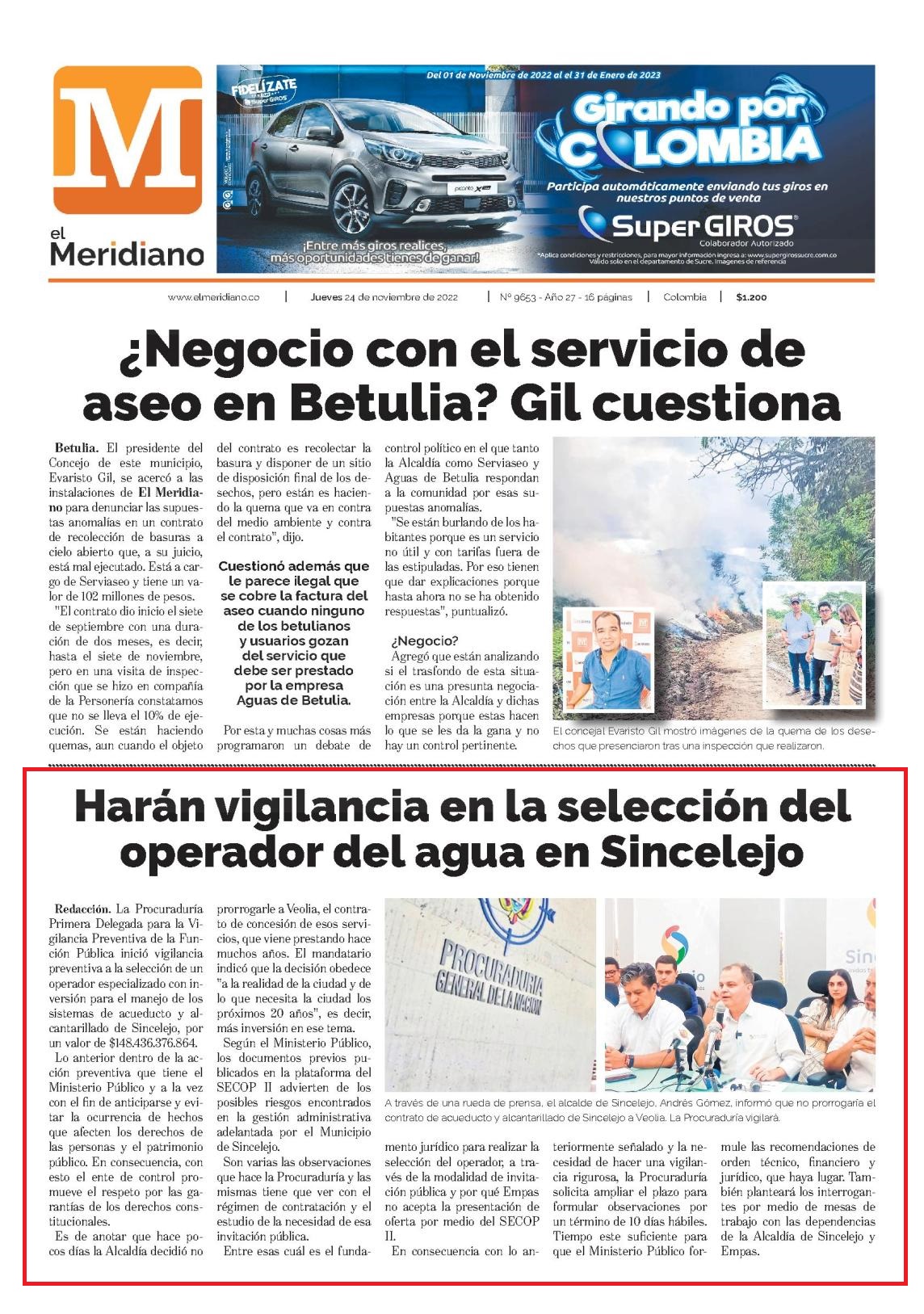 M
el Meridiano

Del 01 de Noviembre de 2022 al 31 de Enero de 2023

FIDELÍZATE
Super GIROS

Girando por COLOMBIA

Participa automáticamente enviando tus giros en nuestros puntos de venta

Super GIROS
Colaborador Autorizado

¡Entre más giros realices, más oportunidades tienes de ganar!

*Aplica condiciones y restricciones, para mayor información ingresa a: www.supergirossucre.com.co Válido solo en el departamento de Sucre. Imágenes de referencia

www.elmeridiano.co | Jueves 24 de noviembre de 2022 | Nº 9653 - Año 27 - 16 páginas | Colombia | $1.200

¿Negocio con el servicio de aseo en Betulia? Gil cuestiona

Betulia. El presidente del Concejo de este municipio, Evaristo Gil, se acercó a las instalaciones de El Meridiano para denunciar las supuestas anomalías en un contrato de recolección de basuras a cielo abierto que, a su juicio, está mal ejecutado. Está a cargo de Serviaseo y tiene un valor de 102 millones de pesos.

"El contrato dio inicio el siete de septiembre con una duración de dos meses, es decir, hasta el siete de noviembre, pero en una visita de inspección que se hizo en compañía de la Personería constatamos que no se lleva el 10% de ejecución. Se están haciendo quemas, aun cuando el objeto del contrato es recolectar la basura y disponer de un sitio de disposición final de los desechos, pero están es haciendo la quema que va en contra del medio ambiente y contra el contrato", dijo.

Cuestionó además que le parece ilegal que se cobre la factura del aseo cuando ninguno de los betulianos y usuarios gozan del servicio que debe ser prestado por la empresa Aguas de Betulia.

Por esta y muchas cosas más programaron un debate de control político en el que tanto la Alcaldía como Serviaseo y Aguas de Betulia respondan a la comunidad por esas supuestas anomalías.

"Se están burlando de los habitantes porque es un servicio no útil y con tarifas fuera de las estipuladas. Por eso tienen que dar explicaciones porque hasta ahora no se ha obtenido respuestas", puntualizó.

¿Negocio?
Agregó que están analizando si el trasfondo de esta situación es una presunta negociación entre la Alcaldía y dichas empresas porque estas hacen lo que se les da la gana y no hay un control pertinente.

El concejal Evaristo Gil mostró imágenes de la quema de los desechos que presenciaron tras una inspección que realizaron.

Harán vigilancia en la selección del operador del agua en Sincelejo

Redacción. La Procuraduría Primera Delegada para la Vigilancia Preventiva de la Función Pública inició vigilancia preventiva a la selección de un operador especializado con inversión para el manejo de los sistemas de acueducto y alcantarillado de Sincelejo, por un valor de $148.436.376.864.

Lo anterior dentro de la acción preventiva que tiene el Ministerio Público y a la vez con el fin de anticiparse y evitar la ocurrencia de hechos que afecten los derechos de las personas y el patrimonio público. En consecuencia, con esto el ente de control promueve el respeto por las garantías de los derechos constitucionales.

Es de anotar que hace pocos días la Alcaldía decidió no prorrogarle a Veolia, el contrato de concesión de esos servicios, que viene prestando hace muchos años. El mandatario indicó que la decisión obedece "a la realidad de la ciudad y de lo que necesita la ciudad los próximos 20 años", es decir, más inversión en ese tema.

Según el Ministerio Público, los documentos previos publicados en la plataforma del SECOP II advierten de los posibles riesgos encontrados en la gestión administrativa adelantada por el Municipio de Sincelejo.

Son varias las observaciones que hace la Procuraduría y las mismas tiene que ver con el régimen de contratación y el estudio de la necesidad de esa invitación pública.

Entre esas cuál es el fundamento jurídico para realizar la selección del operador, a través de la modalidad de invitación pública y por qué Empas no acepta la presentación de oferta por medio del SECOP II.

En consecuencia con lo anteriormente señalado y la necesidad de hacer una vigilancia rigurosa, la Procuraduría solicita ampliar el plazo para formular observaciones por un término de 10 días hábiles. Tiempo este suficiente para que el Ministerio Público formule las recomendaciones de orden técnico, financiero y jurídico, que haya lugar. También planteará los interrogantes por medio de mesas de trabajo con las dependencias de la Alcaldía de Sincelejo y Empas.

PROCURADURIA GENERAL DE LA NACION

A través de una rueda de prensa, el alcalde de Sincelejo, Andrés Gómez, informó que no prorrogaría el contrato de acueducto y alcantarillado de Sincelejo a Veolia. La Procuraduría vigilará.